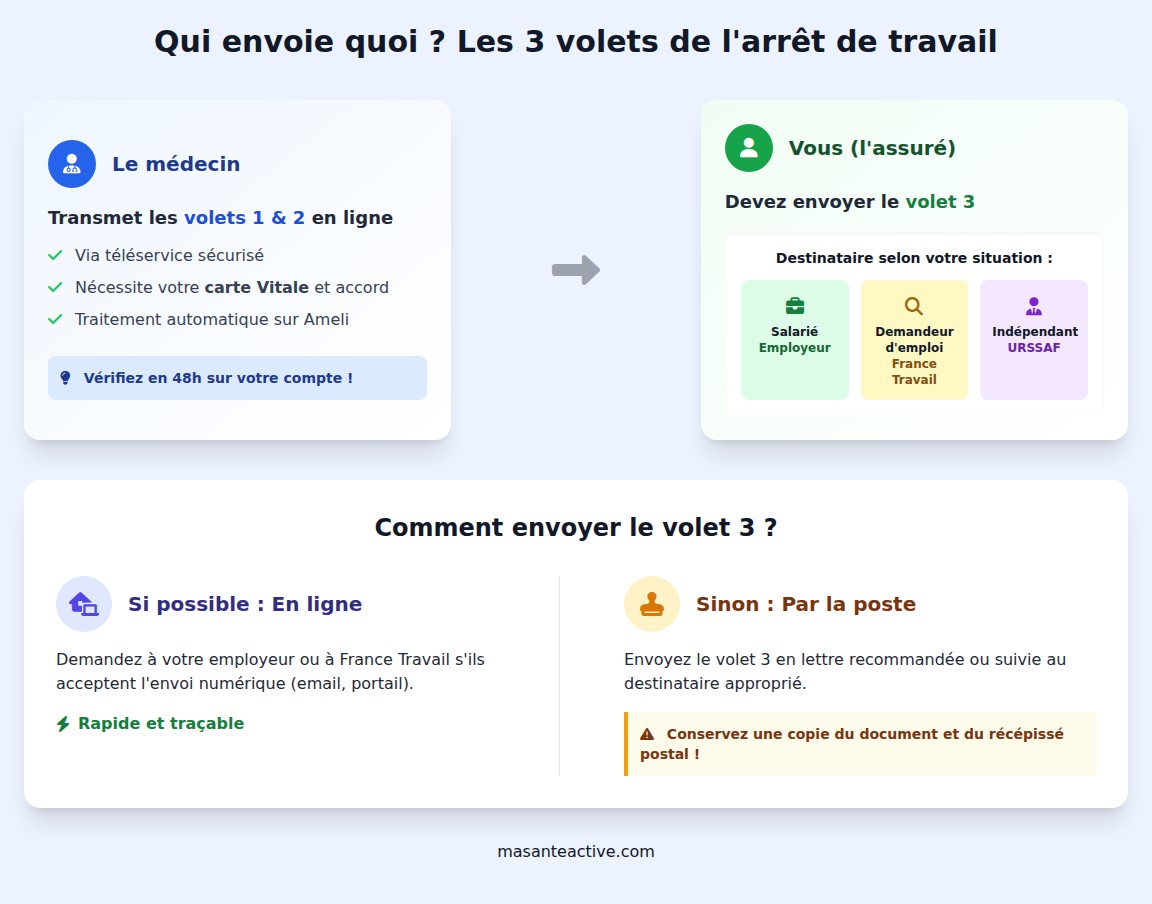 Qui envoie quoi ? Les 3 volets de l'arrêt de travail

Le médecin

Transmet les volets 1 & 2 en ligne

Via téléservice sécurisé

Nécessite votre carte Vitale et accord

Traitement automatique sur Ameli

Vérifiez en 48h sur votre compte !

Vous (l'assuré)

Devez envoyer le volet 3

Destinataire selon votre situation :

Salarié
Employeur

Demandeur d'emploi
France Travail

Indépendant
URSSAF

Comment envoyer le volet 3 ?

Si possible : En ligne

Demandez à votre employeur ou à France Travail s'ils acceptent l'envoi numérique (email, portail).

Rapide et traçable

Sinon : Par la poste

Envoyez le volet 3 en lettre recommandée ou suivie au destinataire approprié.

Conservez une copie du document et du récépissé postal !

masanteactive.com